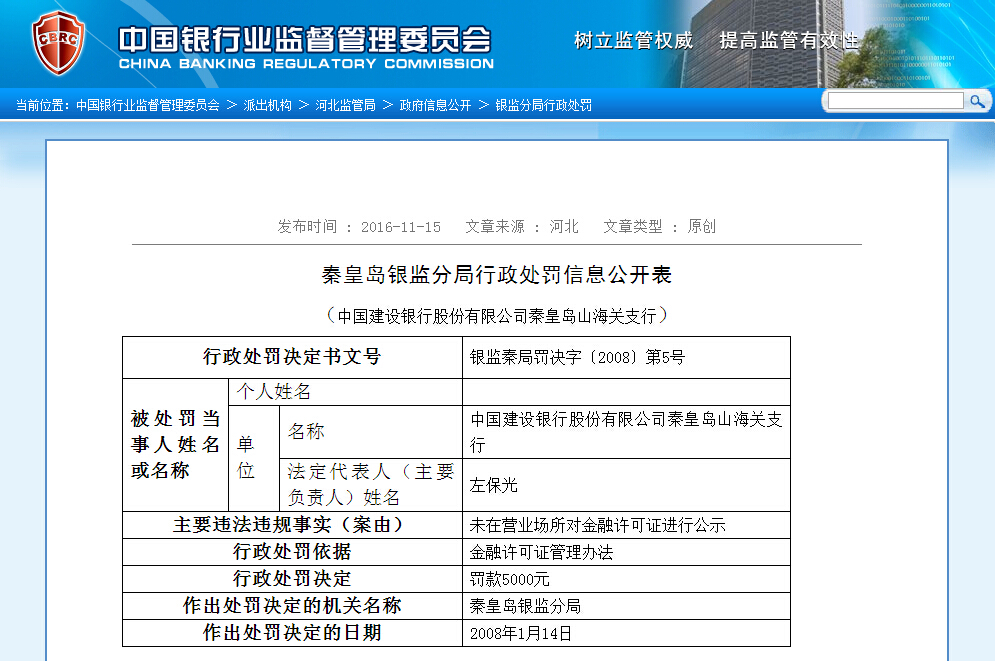 CBRC 中国银行业监督管理委员会 CHINA BANKING REGULATORY COMMISSION

树立监管权威 提高监管有效性

当前位置：中国银行业监督管理委员会 > 派出机构 > 河北监管局 > 政府信息公开 > 银监分局行政处罚

发布时间 ： 2016-11-15 文章来源 ： 河北 文章类型 ： 原创

秦皇岛银监分局行政处罚信息公开表

（中国建设银行股份有限公司秦皇岛山海关支行）

| 行政处罚决定书文号 | | | 银监秦局罚决字〔2008〕第5号 |
|---|---|---|---|
| 被处罚当事人姓名或名称 | 个人姓名 | | |
| | 单位 | 名称 | 中国建设银行股份有限公司秦皇岛山海关支行 |
| | | 法定代表人（主要负责人）姓名 | 左保光 |
| 主要违法违规事实（案由） | | | 未在营业场所对金融许可证进行公示 |
| 行政处罚依据 | | | 金融许可证管理办法 |
| 行政处罚决定 | | | 罚款5000元 |
| 作出处罚决定的机关名称 | | | 秦皇岛银监分局 |
| 作出处罚决定的日期 | | | 2008年1月14日 |